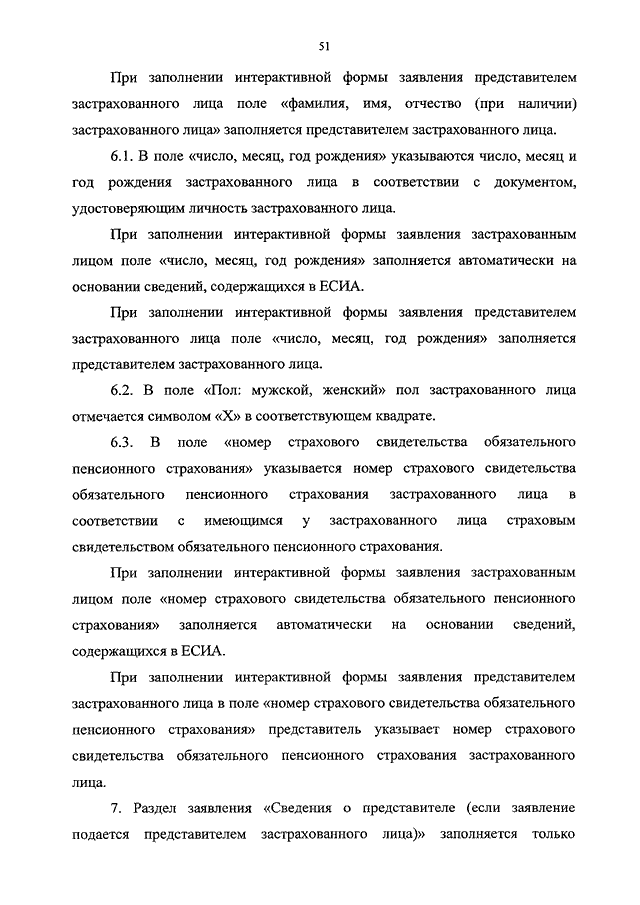 51

При заполнении интерактивной формы заявления представителем застрахованного лица поле «фамилия, имя, отчество (при наличии) застрахованного лица» заполняется представителем застрахованного лица.

6.1. В поле «число, месяц, год рождения» указываются число, месяц и год рождения застрахованного лица в соответствии с документом, удостоверяющим личность застрахованного лица.

При заполнении интерактивной формы заявления застрахованным лицом поле «число, месяц, год рождения» заполняется автоматически на основании сведений, содержащихся в ЕСИА.

При заполнении интерактивной формы заявления представителем застрахованного лица поле «число, месяц, год рождения» заполняется представителем застрахованного лица.

6.2. В поле «Пол: мужской, женский» пол застрахованного лица отмечается символом «Х» в соответствующем квадрате.

6.3. В поле «номер страхового свидетельства обязательного пенсионного страхования» указывается номер страхового свидетельства обязательного пенсионного страхования застрахованного лица в соответствии с имеющимся у застрахованного лица страховым свидетельством обязательного пенсионного страхования.

При заполнении интерактивной формы заявления застрахованным лицом поле «номер страхового свидетельства обязательного пенсионного страхования» заполняется автоматически на основании сведений, содержащихся в ЕСИА.

При заполнении интерактивной формы заявления представителем застрахованного лица в поле «номер страхового свидетельства обязательного пенсионного страхования» представитель указывает номер страхового свидетельства обязательного пенсионного страхования застрахованного лица.

7. Раздел заявления «Сведения о представителе (если заявление подается представителем застрахованного лица)» заполняется только